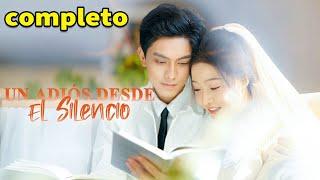 completo

UN ADIÓS DESDE
EL Silencio